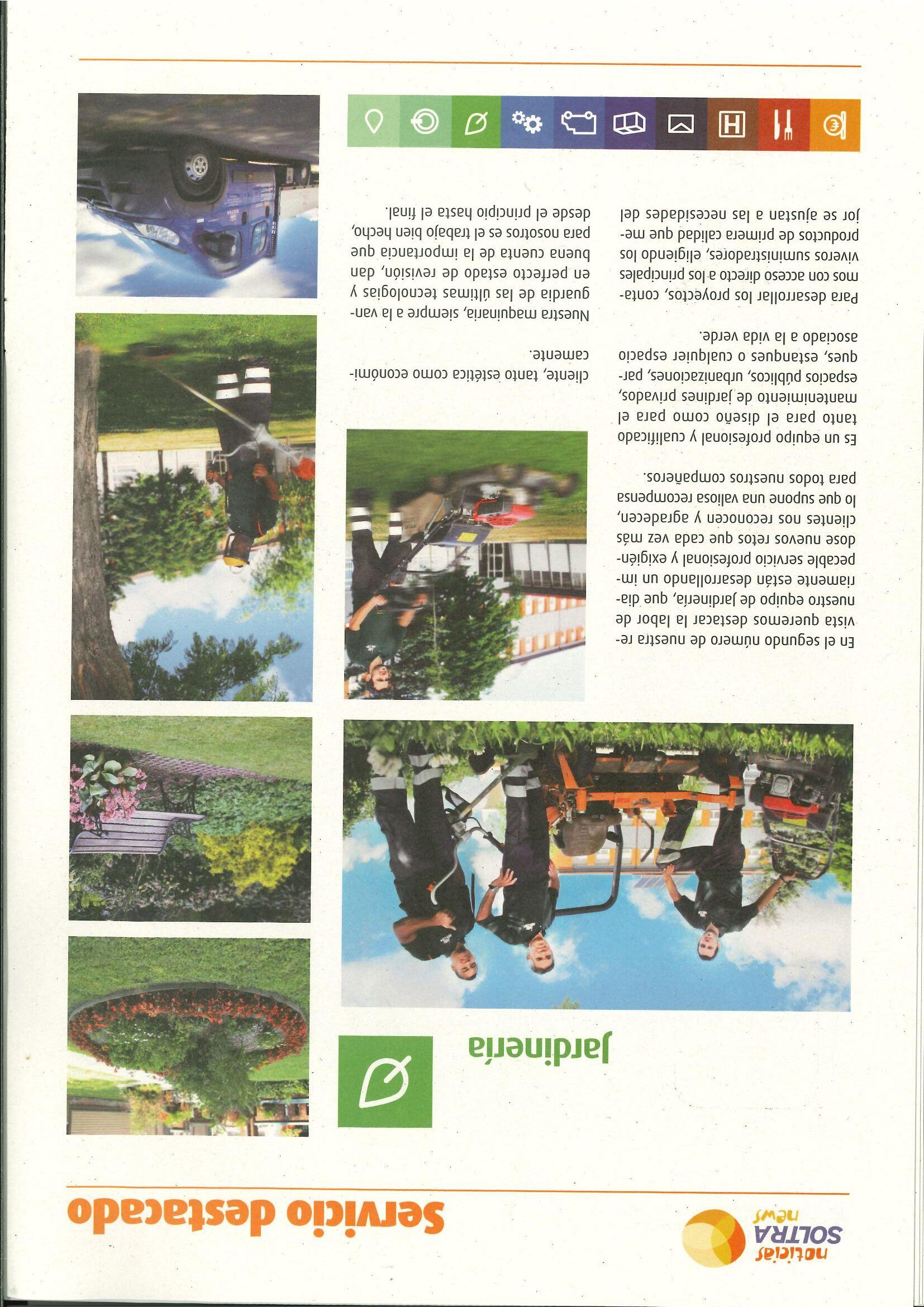 noticias SOLTRA news

Servicio destacado

Jardinería

En el segundo número de nuestra revista queremos destacar la labor de nuestro equipo de jardinería, que diariamente están desarrollando un impecable servicio profesional y exigiéndose nuevos retos que cada vez más clientes nos reconocen y agradecen, lo que supone una valiosa recompensa para todos nuestros compañeros.

Es un equipo profesional y cualificado tanto para el diseño como para el mantenimiento de jardines privados, espacios públicos, urbanizaciones, parques, estanques o cualquier espacio asociado a la vida verde.

Para desarrollar los proyectos, contamos con acceso directo a los principales viveros suministradores, eligiendo los productos de primera calidad que mejor se ajustan a las necesidades del cliente, tanto estética como económicamente.

Nuestra maquinaria, siempre a la vanguardia de las últimas tecnologías y en perfecto estado de revisión, dan buena cuenta de la importancia que para nosotros es el trabajo bien hecho, desde el principio hasta el final.